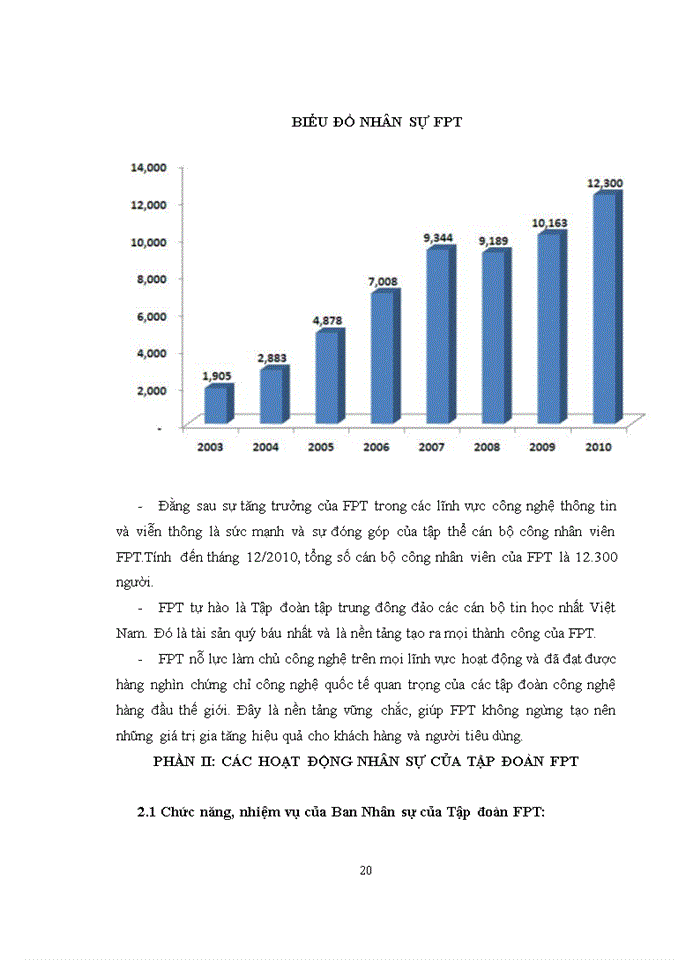 BIỂU ĐỒ NHÂN SỰ FPT

14,000
12,000
10,000
8,000
6,000
4,000
2,000
-

1,905
2,883
4,878
7,008
9,344
9,189
10,163
12,300

2003
2004
2005
2006
2007
2008
2009
2010

- Đằng sau sự tăng trưởng của FPT trong các lĩnh vực công nghệ thông tin và viễn thông là sức mạnh và sự đóng góp của tập thể cán bộ công nhân viên FPT.Tính đến tháng 12/2010, tổng số cán bộ công nhân viên của FPT là 12.300 người.

- FPT tự hào là Tập đoàn tập trung đông đảo các cán bộ tin học nhất Việt Nam. Đó là tài sản quý báu nhất và là nền tảng tạo ra mọi thành công của FPT.

- FPT nỗ lực làm chủ công nghệ trên mọi lĩnh vực hoạt động và đã đạt được hàng nghìn chứng chỉ công nghệ quốc tế quan trọng của các tập đoàn công nghệ hàng đầu thế giới. Đây là nền tảng vững chắc, giúp FPT không ngừng tạo nên những giá trị gia tăng hiệu quả cho khách hàng và người tiêu dùng.

PHẦN II: CÁC HOẠT ĐỘNG NHÂN SỰ CỦA TẬP ĐOÀN FPT

2.1 Chức năng, nhiệm vụ của Ban Nhân sự của Tập đoàn FPT:

20